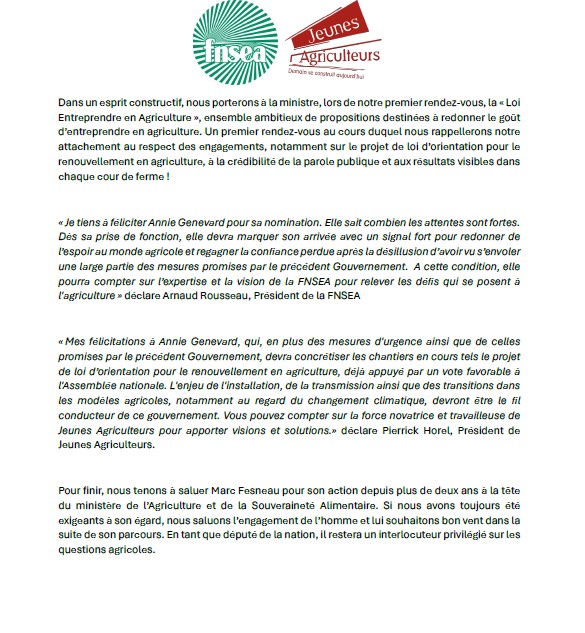 fnsea

Jeunes Agriculteurs
Demain se construit aujourd'hui

Dans un esprit constructif, nous porterons à la ministre, lors de notre premier rendez-vous, la « Loi Entreprendre en Agriculture », ensemble ambitieux de propositions destinées à redonner le goût d'entreprendre en agriculture. Un premier rendez-vous au cours duquel nous rappellerons notre attachement au respect des engagements, notamment sur le projet de loi d'orientation pour le renouvellement en agriculture, à la crédibilité de la parole publique et aux résultats visibles dans chaque cour de ferme !

« Je tiens à féliciter Annie Genevard pour sa nomination. Elle sait combien les attentes sont fortes. Dès sa prise de fonction, elle devra marquer son arrivée avec un signal fort pour redonner de l'espoir au monde agricole et regagner la confiance perdue après la désillusion d'avoir vu s'envoler une large partie des mesures promises par le précédent Gouvernement. A cette condition, elle pourra compter sur l'expertise et la vision de la FNSEA pour relever les défis qui se posent à l'agriculture » déclare Arnaud Rousseau, Président de la FNSEA

« Mes félicitations à Annie Genevard, qui, en plus des mesures d'urgence ainsi que de celles promises par le précédent Gouvernement, devra concrétiser les chantiers en cours tels le projet de loi d'orientation pour le renouvellement en agriculture, déjà appuyé par un vote favorable à l'Assemblée nationale. L'enjeu de l'installation, de la transmission ainsi que des transitions dans les modèles agricoles, notamment au regard du changement climatique, devront être le fil conducteur de ce gouvernement. Vous pouvez compter sur la force novatrice et travailleuse de Jeunes Agriculteurs pour apporter visions et solutions.» déclare Pierrick Horel, Président de Jeunes Agriculteurs.

Pour finir, nous tenons à saluer Marc Fesneau pour son action depuis plus de deux ans à la tête du ministère de l'Agriculture et de la Souveraineté Alimentaire. Si nous avons toujours été exigeants à son égard, nous saluons l'engagement de l'homme et lui souhaitons bon vent dans la suite de son parcours. En tant que député de la nation, il restera un interlocuteur privilégié sur les questions agricoles.